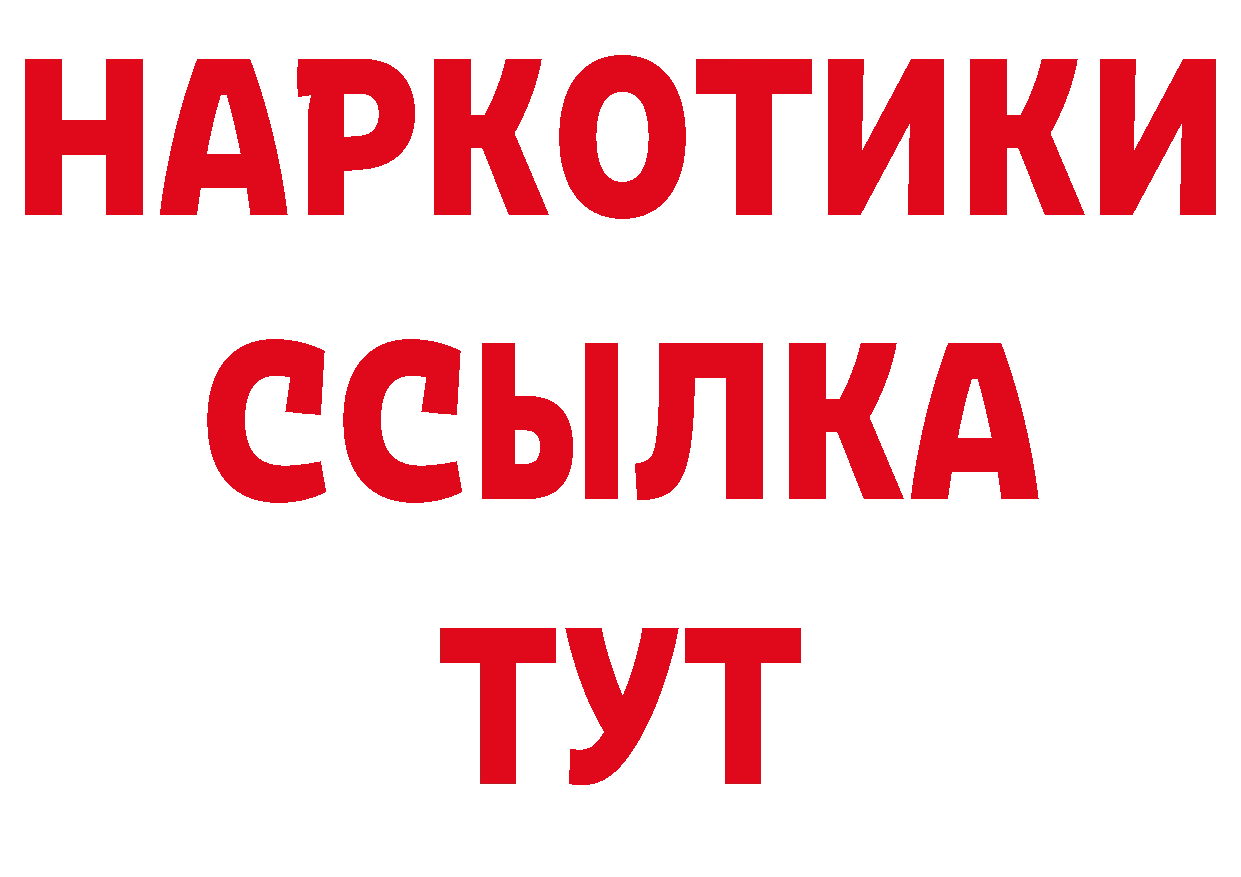 НАРКОТИКИ ССЫЛКА ТУТ